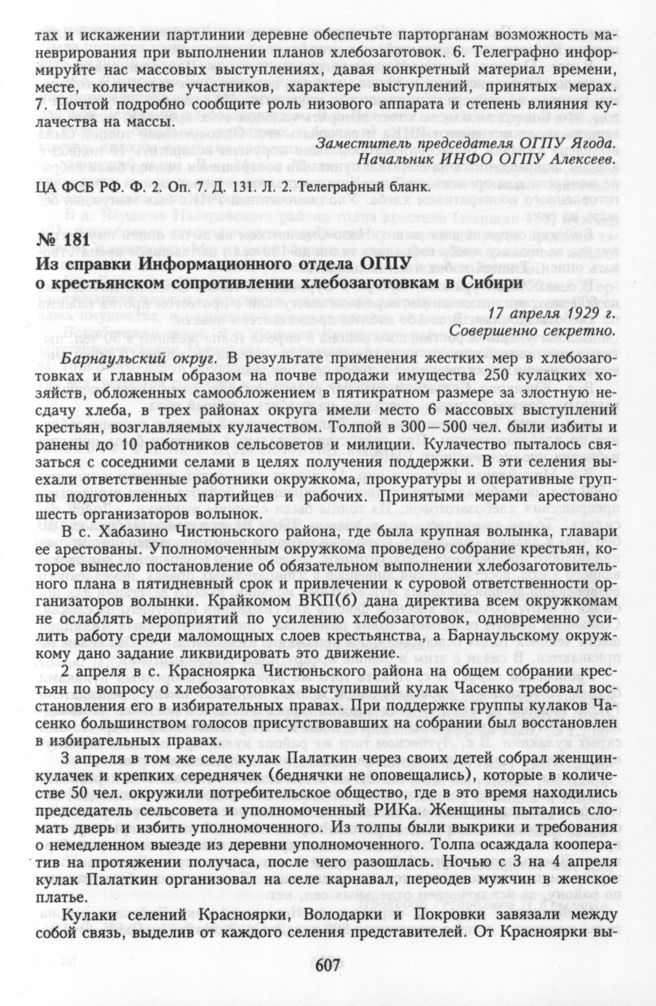 тах и искажении партлинии деревне обеспечьте парторганам возможность маневрирования при выполнении планов хлебозаготовок. 6. Телеграфно информируйте нас массовых выступлениях, давая конкретный материал времени, месте, количестве участников, характере выступлений, принятых мерах. 7. Почтой подробно сообщите роль низового аппарата и степень влияния кулачества на массы.

Заместитель председателя ОГПУ Ягода.
Начальник ИНФО ОГПУ Алексеев.

ЦА ФСБ РФ. Ф. 2. Оп. 7. Д. 131. Л. 2. Телеграфный бланк.

№ 181
Из справки Информационного отдела ОГПУ о крестьянском сопротивлении хлебозаготовкам в Сибири

17 апреля 1929 г.
Совершенно секретно.

Барнаульский округ. В результате применения жестких мер в хлебозаготовках и главным образом на почве продажи имущества 250 кулацких хозяйств, обложенных самообложением в пятикратном размере за злостную несдачу хлеба, в трех районах округа имели место 6 массовых выступлений крестьян, возглавляемых кулачеством. Толпой в 300—500 чел. были избиты и ранены до 10 работников сельсоветов и милиции. Кулачество пыталось связаться с соседними селами в целях получения поддержки. В эти селения выехали ответственные работники окружкома, прокуратуры и оперативные группы подготовленных партийцев и рабочих. Принятыми мерами арестовано шесть организаторов волынок.

В с. Хабазино Чистюньского района, где была крупная волынка, главари ее арестованы. Уполномоченным окружкома проведено собрание крестьян, которое вынесло постановление об обязательном выполнении хлебозаготовительного плана в пятидневный срок и привлечении к суровой ответственности организаторов волынки. Крайкомом ВКП(б) дана директива всем окружкомам не ослаблять мероприятий по усилению хлебозаготовок, одновременно усилить работу среди маломощных слоев крестьянства, а Барнаульскому окружкому дано задание ликвидировать это движение.

2 апреля в с. Красноярка Чистюньского района на общем собрании крестьян по вопросу о хлебозаготовках выступивший кулак Часенко требовал восстановления его в избирательных правах. При поддержке группы кулаков Часенко большинством голосов присутствовавших на собрании был восстановлен в избирательных правах.

3 апреля в том же селе кулак Палаткин через своих детей собрал женщин-кулачек и крепких середнячек (беднячки не оповещались), которые в количестве 50 чел. окружили потребительское общество, где в это время находились председатель сельсовета и уполномоченный РИКа. Женщины пытались сломать дверь и избить уполномоченного. Из толпы были выкрики и требования о немедленном выезде из деревни уполномоченного. Толпа осаждала кооператив на протяжении получаса, после чего разошлась. Ночью с 3 на 4 апреля кулак Палаткин организовал на селе карнавал, переодев мужчин в женское платье.

Кулаки селений Красноярки, Володарки и Покровки завязали между собой связь, выделив от каждого селения представителей. От Красноярки вы-

607